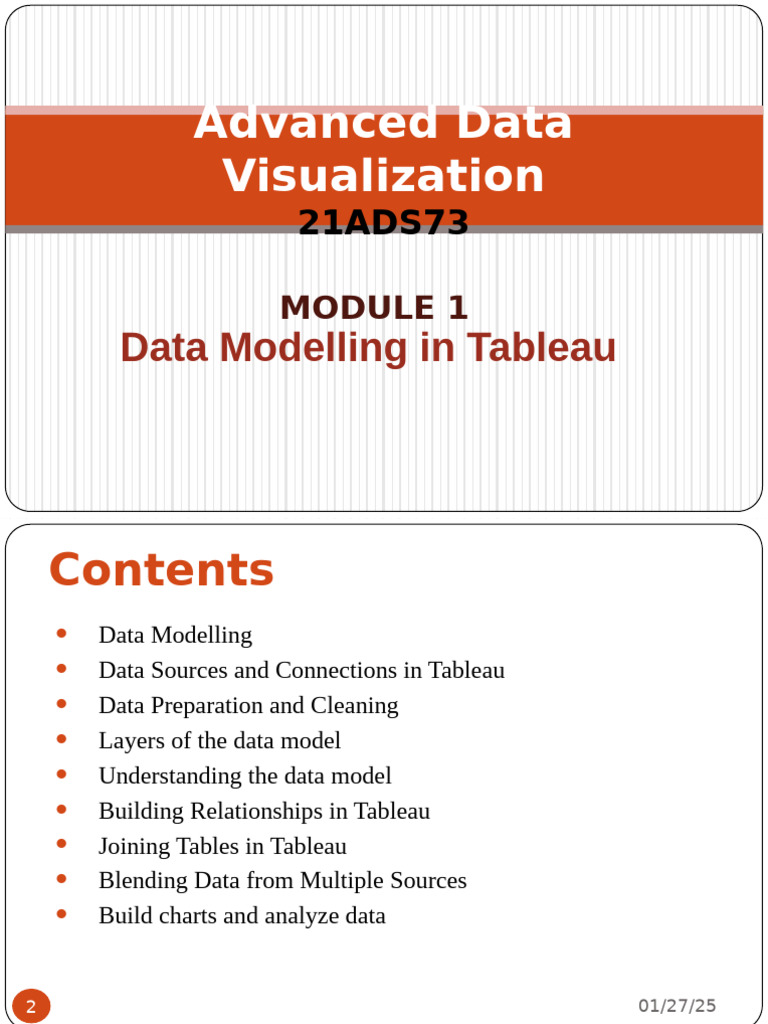 Advanced Data Visualization
21ADS73

MODULE 1
Data Modelling in Tableau

Contents

- Data Modelling
- Data Sources and Connections in Tableau
- Data Preparation and Cleaning
- Layers of the data model
- Understanding the data model
- Building Relationships in Tableau
- Joining Tables in Tableau
- Blending Data from Multiple Sources
- Build charts and analyze data

2

01/27/25